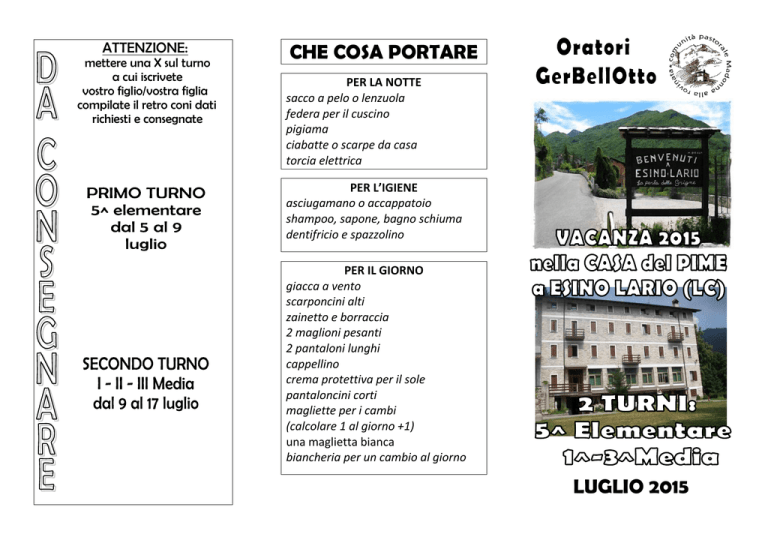 DA CONSEGNARE

ATTENZIONE:
mettere una X sul turno a cui iscrivete vostro figlio/vostra figlia compilate il retro coni dati richiesti e consegnate

PRIMO TURNO
5^ elementare
dal 5 al 9 luglio

SECONDO TURNO
I - II - III Media
dal 9 al 17 luglio

CHE COSA PORTARE

PER LA NOTTE
sacco a pelo o lenzuola
federa per il cuscino
pigiama
ciabatte o scarpe da casa
torcia elettrica

PER L'IGIENE
asciugamano o accappatoio
shampoo, sapone, bagno schiuma
dentifricio e spazzolino

PER IL GIORNO
giacca a vento
scarponcini alti
zainetto e borraccia
2 maglioni pesanti
2 pantaloni lunghi
cappellino
crema protettiva per il sole
pantaloncini corti
magliette per i cambi
(calcolare 1 al giorno +1)
una maglietta bianca
biancheria per un cambio al giorno

Oratori
GerBellOtto

comunità pastorale Madonna alla rovinata

BENVENUTI A ESINO·LARIO
La perla delle Grigne

VACANZA 2015
nella CASA del PIME
a ESINO LARIO (LC)

2 TURNI:
5^ Elementare
1^-3^Media

LUGLIO 2015